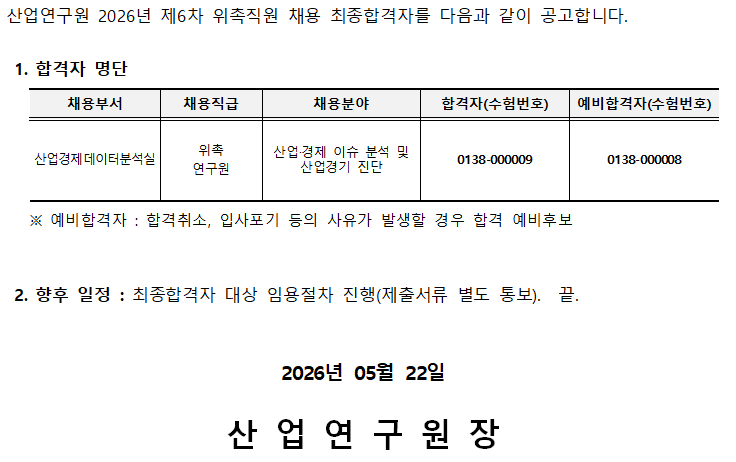 산업연구원 2026년 제6차 위촉직원 채용 최종합격자를 다음과 같이 공고합니다.

1. 합격자 명단

| 채용부서 | 채용직급 | 채용분야 | 합격자(수험번호) | 예비합격자(수험번호) |
|---|---|---|---|---|
| 산업경제데이터분석실 | 위촉 연구원 | 산업·경제 이슈 분석 및 산업경기 진단 | 0138-000009 | 0138-000008 |

※ 예비합격자 : 합격취소, 입사포기 등의 사유가 발생할 경우 합격 예비후보

2. 향후 일정 : 최종합격자 대상 임용절차 진행(제출서류 별도 통보). 끝.

2026년 05월 22일

산 업 연 구 원 장